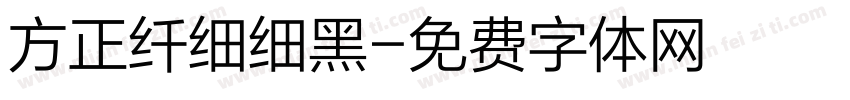 方正纤细细黑-免费字体网